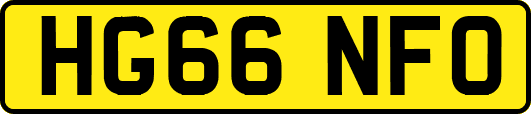 HG66 NFO